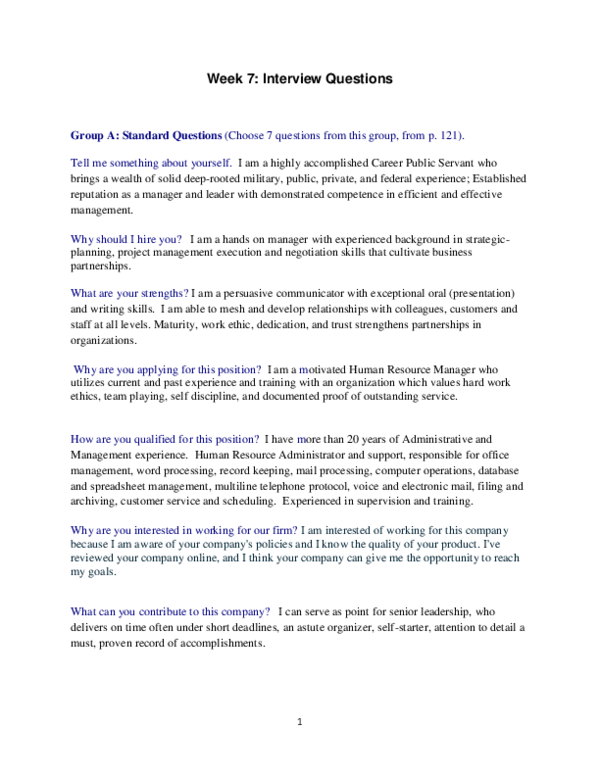 Week 7: Interview Questions

Group A: Standard Questions (Choose 7 questions from this group, from p. 121).

Tell me something about yourself. I am a highly accomplished Career Public Servant who brings a wealth of solid deep-rooted military, public, private, and federal experience; Established reputation as a manager and leader with demonstrated competence in efficient and effective management.

Why should I hire you? I am a hands on manager with experienced background in strategic-planning, project management execution and negotiation skills that cultivate business partnerships.

What are your strengths? I am a persuasive communicator with exceptional oral (presentation) and writing skills. I am able to mesh and develop relationships with colleagues, customers and staff at all levels. Maturity, work ethic, dedication, and trust strengthens partnerships in organizations.

Why are you applying for this position? I am a motivated Human Resource Manager who utilizes current and past experience and training with an organization which values hard work ethics, team playing, self discipline, and documented proof of outstanding service.

How are you qualified for this position? I have more than 20 years of Administrative and Management experience. Human Resource Administrator and support, responsible for office management, word processing, record keeping, mail processing, computer operations, database and spreadsheet management, multiline telephone protocol, voice and electronic mail, filing and archiving, customer service and scheduling. Experienced in supervision and training.

Why are you interested in working for our firm? I am interested of working for this company because I am aware of your company's policies and I know the quality of your product. I've reviewed your company online, and I think your company can give me the opportunity to reach my goals.

What can you contribute to this company? I can serve as point for senior leadership, who delivers on time often under short deadlines, an astute organizer, self-starter, attention to detail a must, proven record of accomplishments.

1